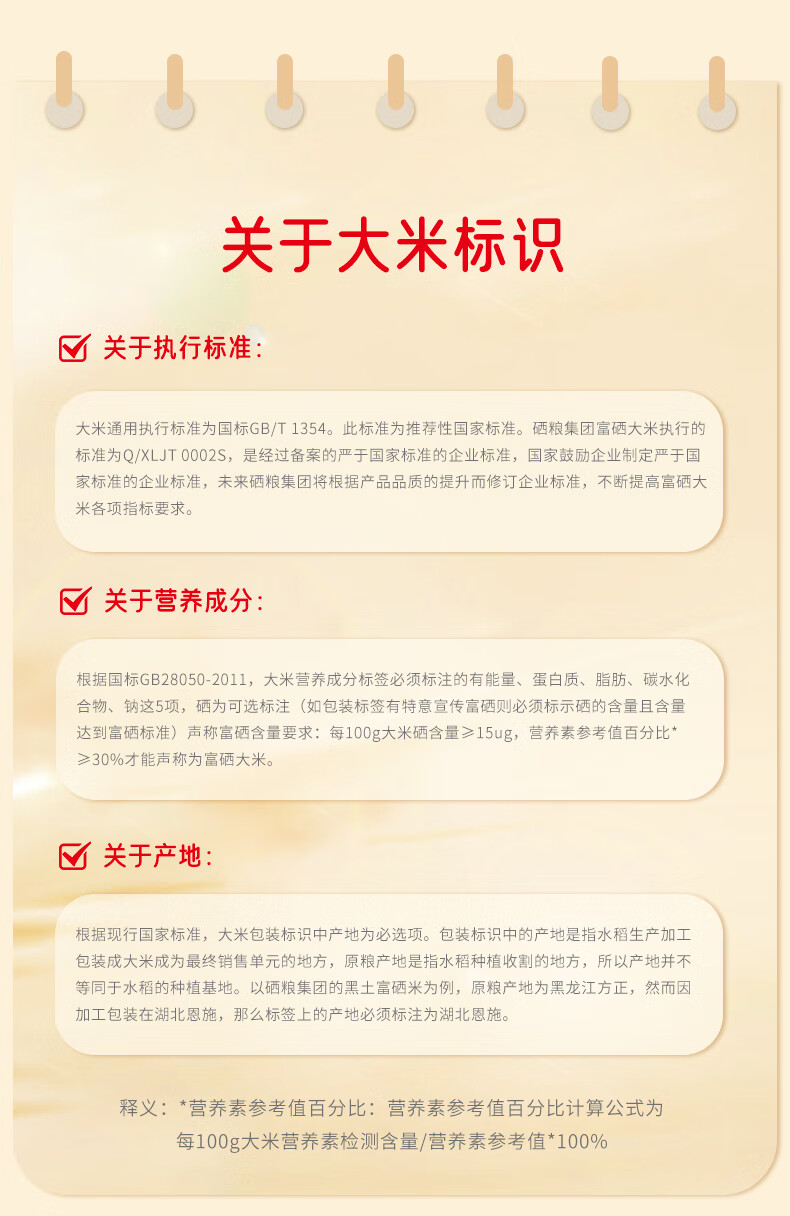 关于大米标识

☑ 关于执行标准:

大米通用执行标准为国标GB/T 1354。此标准为推荐性国家标准。硒粮集团富硒大米执行的标准为Q/XLJT 0002S，是经过备案的严于国家标准的企业标准，国家鼓励企业制定严于国家标准的企业标准，未来硒粮集团将根据产品品质的提升而修订企业标准，不断提高富硒大米各项指标要求。

☑ 关于营养成分:

根据国标GB28050-2011，大米营养成分标签必须标注的有能量、蛋白质、脂肪、碳水化合物、钠这5项，硒为可选标注（如包装标签有特意宣传富硒则必须标示硒的含量且含量达到富硒标准）声称富硒含量要求：每100g大米硒含量≥15ug，营养素参考值百分比*≥30%才能声称为富硒大米。

☑ 关于产地:

根据现行国家标准，大米包装标识中产地为必选项。包装标识中的产地是指水稻生产加工包装成大米成为最终销售单元的地方，原粮产地是指水稻种植收割的地方，所以产地并不等同于水稻的种植基地。以硒粮集团的黑土富硒米为例，原粮产地为黑龙江方正，然而因加工包装在湖北恩施，那么标签上的产地必须标注为湖北恩施。

释义：*营养素参考值百分比：营养素参考值百分比计算公式为
每100g大米营养素检测含量/营养素参考值*100%